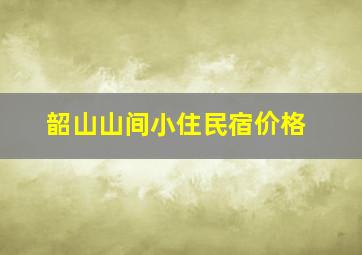 韶山山间小住民宿价格